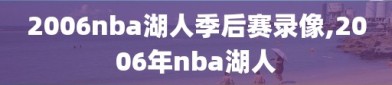 2006nba湖人季后赛录像,2006年nba湖人